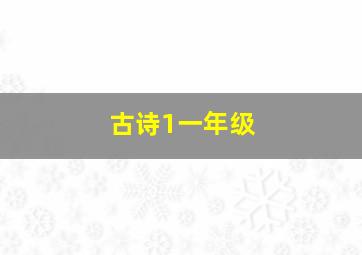 古诗1一年级